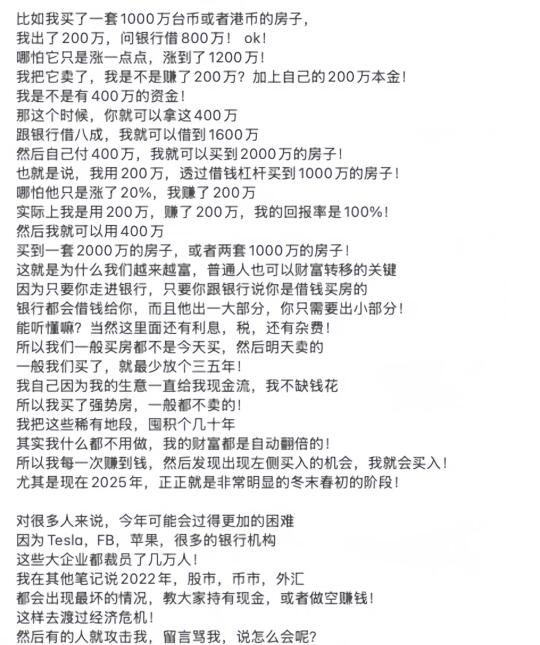 比如我买了一套1000万台币或者港币的房子，
我出了200万，问银行借800万！ ok！
哪怕它只是涨一点点，涨到了1200万！
我把它卖了，我是不是赚了200万？加上自己的200万本金！
我是不是有400万的资金！
那这个时候，你就可以拿这400万
跟银行借八成，我就可以借到1600万
然后自己付400万，我就可以买到2000万的房子！
也就是说，我用200万，透过借钱杠杆买到1000万的房子！
哪怕他只是涨了20%，我赚了200万
实际上我是用200万，赚了200万，我的回报率是100%！
然后我就可以用400万
买到一套2000万的房子，或者两套1000万的房子！
这就是为什么我们越来越富，普通人也可以财富转移的关键
因为只要你走进银行，只要你跟银行说你是借钱买房的
银行都会借钱给你，而且他出一大部分，你只需要出小部分！
能听懂嘛？当然这里面还有利息，税，还有杂费！
所以我们一般买房都不是今天买，然后明天卖的
一般我们买了，就最少放个三五年！
我自己因为我的生意一直给我现金流，我不缺钱花
所以我买了强势房，一般都不卖的！
我把这些稀有地段，囤积个几十年
其实我什么都不用做，我的财富都是自动翻倍的！
所以我每一次赚到钱，然后发现出现左侧买入的机会，我就会买入！
尤其是现在2025年，正正就是非常明显的冬末春初的阶段！

对很多人来说，今年可能会过得更加的困难
因为Tesla，FB，苹果，很多的银行机构
这些大企业都裁员了几万人！
我在其他笔记说2022年，股市，币市，外汇
都会出现最坏的情况，教大家持有现金，或者做空赚钱！
这样去渡过经济危机！
然后有的人就攻击我，留言骂我，说怎么会呢？